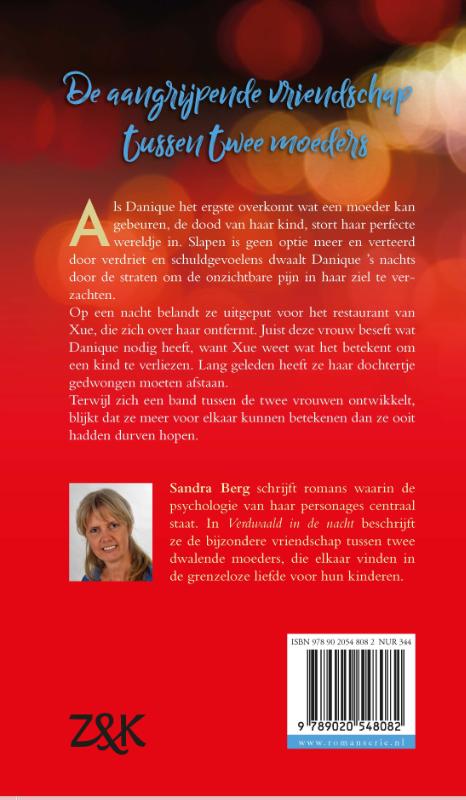 De aangrijpende vriendschap tussen twee moeders

Als Danique het ergste overkomt wat een moeder kan gebeuren, de dood van haar kind, stort haar perfecte wereldje in. Slapen is geen optie meer en verteerd door verdriet en schuldgevoelens dwaalt Danique 's nachts door de straten om de onzichtbare pijn in haar ziel te verzachten.
Op een nacht belandt ze uitgeput voor het restaurant van Xue, die zich over haar ontfermt. Juist deze vrouw beseft wat Danique nodig heeft, want Xue weet wat het betekent om een kind te verliezen. Lang geleden heeft ze haar dochtertje gedwongen moeten afstaan.
Terwijl zich een band tussen de twee vrouwen ontwikkelt, blijkt dat ze meer voor elkaar kunnen betekenen dan ze ooit hadden durven hopen.

Sandra Berg schrijft romans waarin de psychologie van haar personages centraal staat. In Verdwaald in de nacht beschrijft ze de bijzondere vriendschap tussen twee dwalende moeders, die elkaar vinden in de grenzeloze liefde voor hun kinderen.

ISBN 978 90 2054 808 2 NUR 344

9 789020 548082

www.romanserie.nl

Z&K